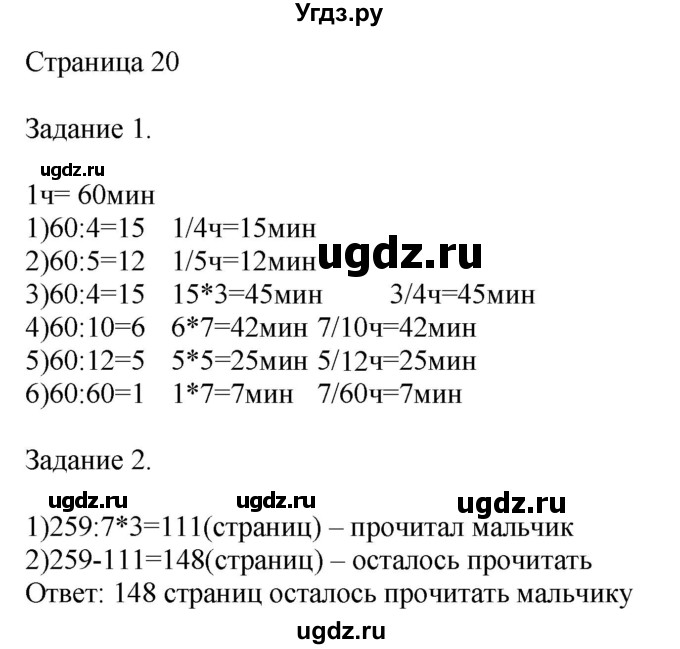 Угдз.ру

Страница 20

Задание 1.

1ч= 60мин
1)60:4=15 1/4ч=15мин
2)60:5=12 1/5ч=12мин
3)60:4=15 15*3=45мин 3/4ч=45мин
4)60:10=6 6*7=42мин 7/10ч=42мин
5)60:12=5 5*5=25мин 5/12ч=25мин
6)60:60=1 1*7=7мин 7/60ч=7мин

Задание 2.

1)259:7*3=111(страниц) – прочитал мальчик
2)259-111=148(страниц) – осталось прочитать
Ответ: 148 страниц осталось прочитать мальчику

ugdz.ru